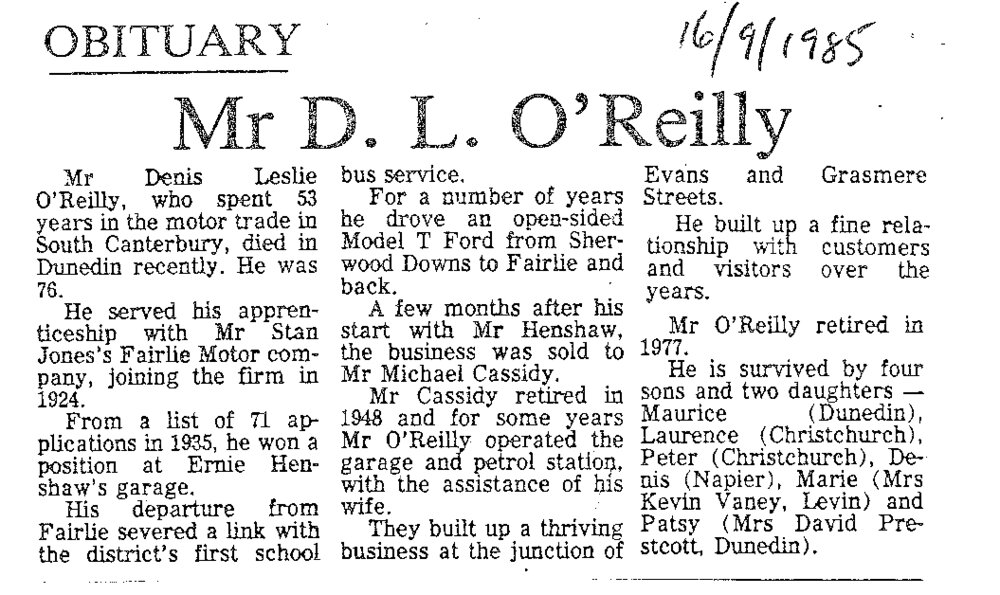 OBITUARY

16/9/1985

Mr D. L. O'Reilly

Mr Denis Leslie O'Reilly, who spent 53 years in the motor trade in South Canterbury, died in Dunedin recently. He was 76.

He served his apprenticeship with Mr Stan Jones's Fairlie Motor company, joining the firm in 1924.

From a list of 71 applications in 1935, he won a position at Ernie Henshaw's garage.

His departure from Fairlie severed a link with the district's first school bus service.

For a number of years he drove an open-sided Model T Ford from Sherwood Downs to Fairlie and back.

A few months after his start with Mr Henshaw, the business was sold to Mr Michael Cassidy.

Mr Cassidy retired in 1948 and for some years Mr O'Reilly operated the garage and petrol station, with the assistance of his wife.

They built up a thriving business at the junction of Evans and Grasmere Streets.

He built up a fine relationship with customers and visitors over the years.

Mr O'Reilly retired in 1977.

He is survived by four sons and two daughters — Maurice (Dunedin), Laurence (Christchurch), Peter (Christchurch), Denis (Napier), Marie (Mrs Kevin Vaney, Levin) and Patsy (Mrs David Prestcott, Dunedin).